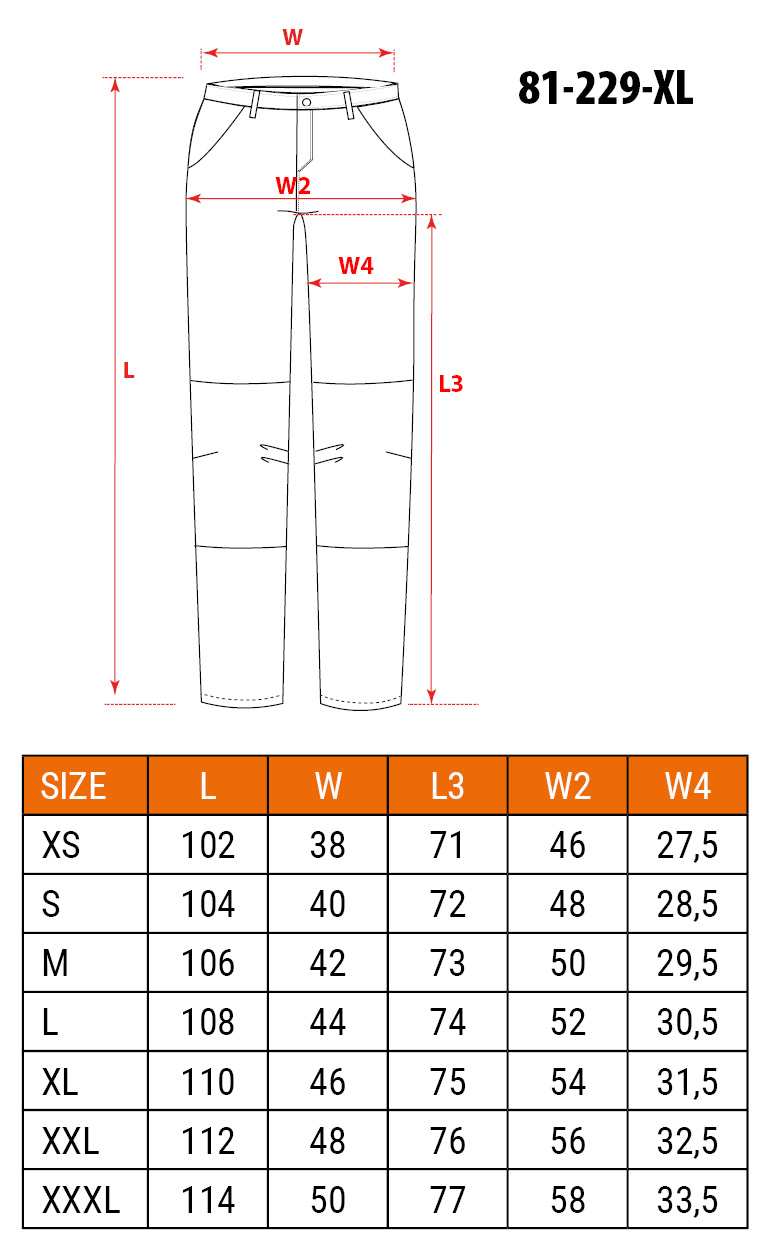 W

81-229-XL

W2

W4

L

L3

| SIZE | L | W | L3 | W2 | W4 |
|---|---|---|---|---|---|
| XS | 102 | 38 | 71 | 46 | 27,5 |
| S | 104 | 40 | 72 | 48 | 28,5 |
| M | 106 | 42 | 73 | 50 | 29,5 |
| L | 108 | 44 | 74 | 52 | 30,5 |
| XL | 110 | 46 | 75 | 54 | 31,5 |
| XXL | 112 | 48 | 76 | 56 | 32,5 |
| XXXL | 114 | 50 | 77 | 58 | 33,5 |